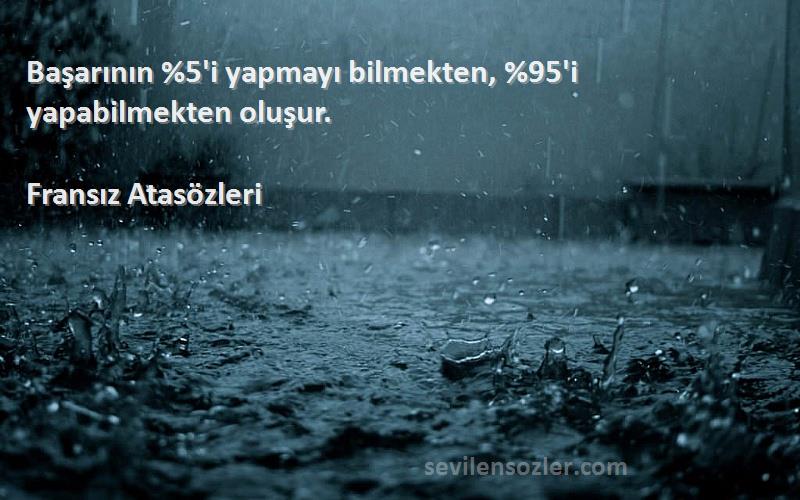 Başarının %5'i yapmayı bilmekten, %95'i yapabilmekten oluşur.

Fransız Atasözleri

sevilensozler.com